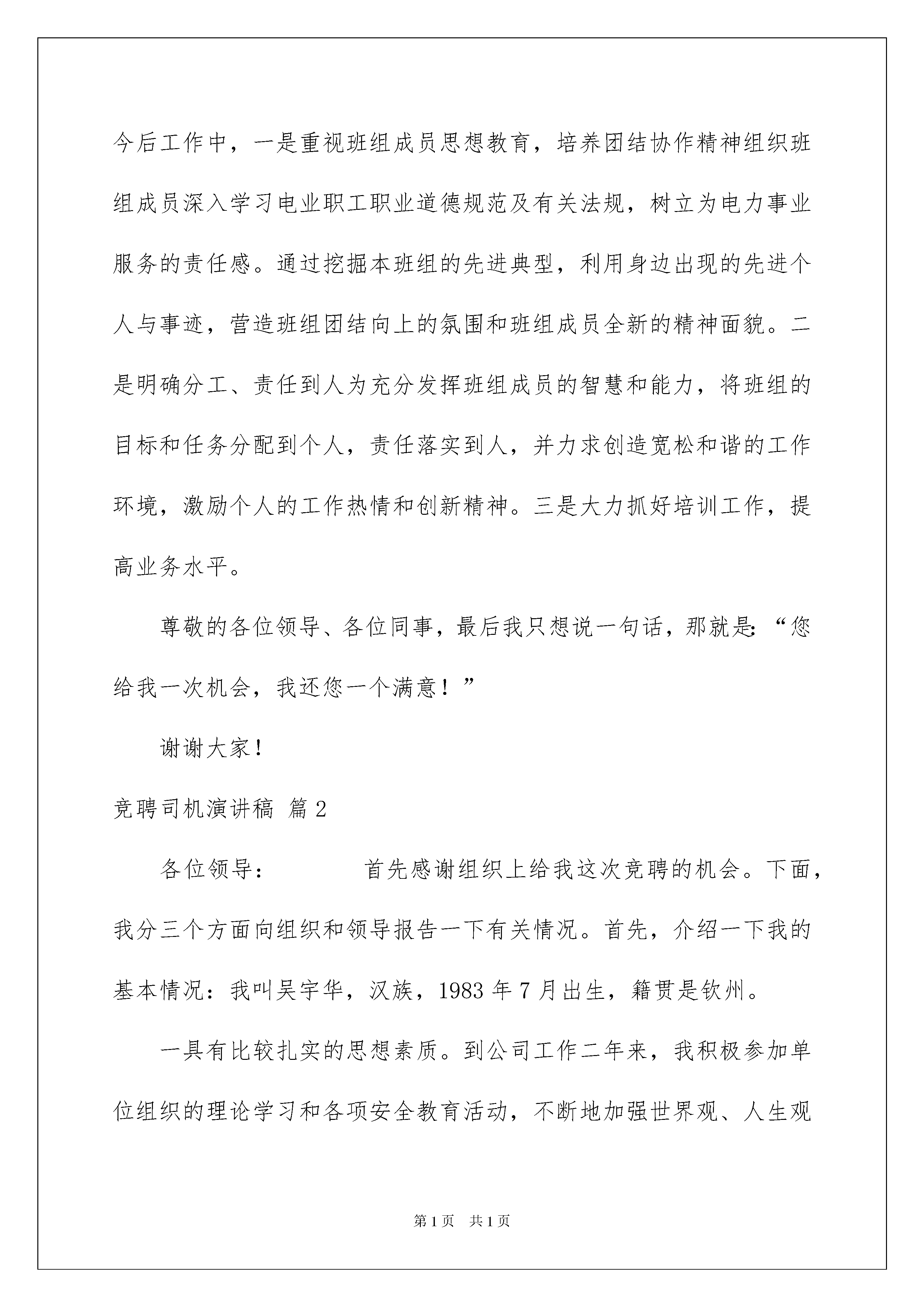 今后工作中，一是重视班组成员思想教育，培养团结协作精神组织班组成员深入学习电业职工职业道德规范及有关法规，树立为电力事业服务的责任感。通过挖掘本班组的先进典型，利用身边出现的先进个人与事迹，营造班组团结向上的氛围和班组成员全新的精神面貌。二是明确分工、责任到人为充分发挥班组成员的智慧和能力，将班组的目标和任务分配到个人，责任落实到人，并力求创造宽松和谐的工作环境，激励个人的工作热情和创新精神。三是大力抓好培训工作，提高业务水平。

尊敬的各位领导、各位同事，最后我只想说一句话，那就是：“您给我一次机会，我还您一个满意！”

谢谢大家！

竞聘司机演讲稿 篇2

各位领导：　　首先感谢组织上给我这次竞聘的机会。下面，我分三个方面向组织和领导报告一下有关情况。首先，介绍一下我的基本情况：我叫吴宇华，汉族，1983年7月出生，籍贯是钦州。

一具有比较扎实的思想素质。到公司工作二年来，我积极参加单位组织的理论学习和各项安全教育活动，不断地加强世界观、人生观

第1页　共1页